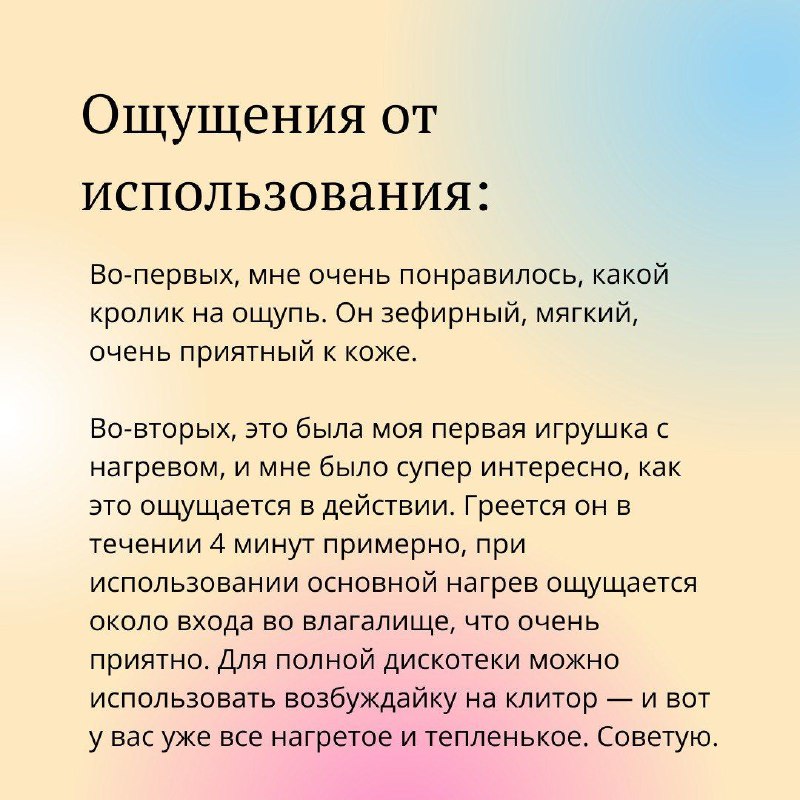 Ощущения от использования:

Во-первых, мне очень понравилось, какой кролик на ощупь. Он зефирный, мягкий, очень приятный к коже.

Во-вторых, это была моя первая игрушка с нагревом, и мне было супер интересно, как это ощущается в действии. Греется он в течении 4 минут примерно, при использовании основной нагрев ощущается около входа во влагалище, что очень приятно. Для полной дискотеки можно использовать возбуждайку на клитор — и вот у вас уже все нагретое и тепленькое. Советую.